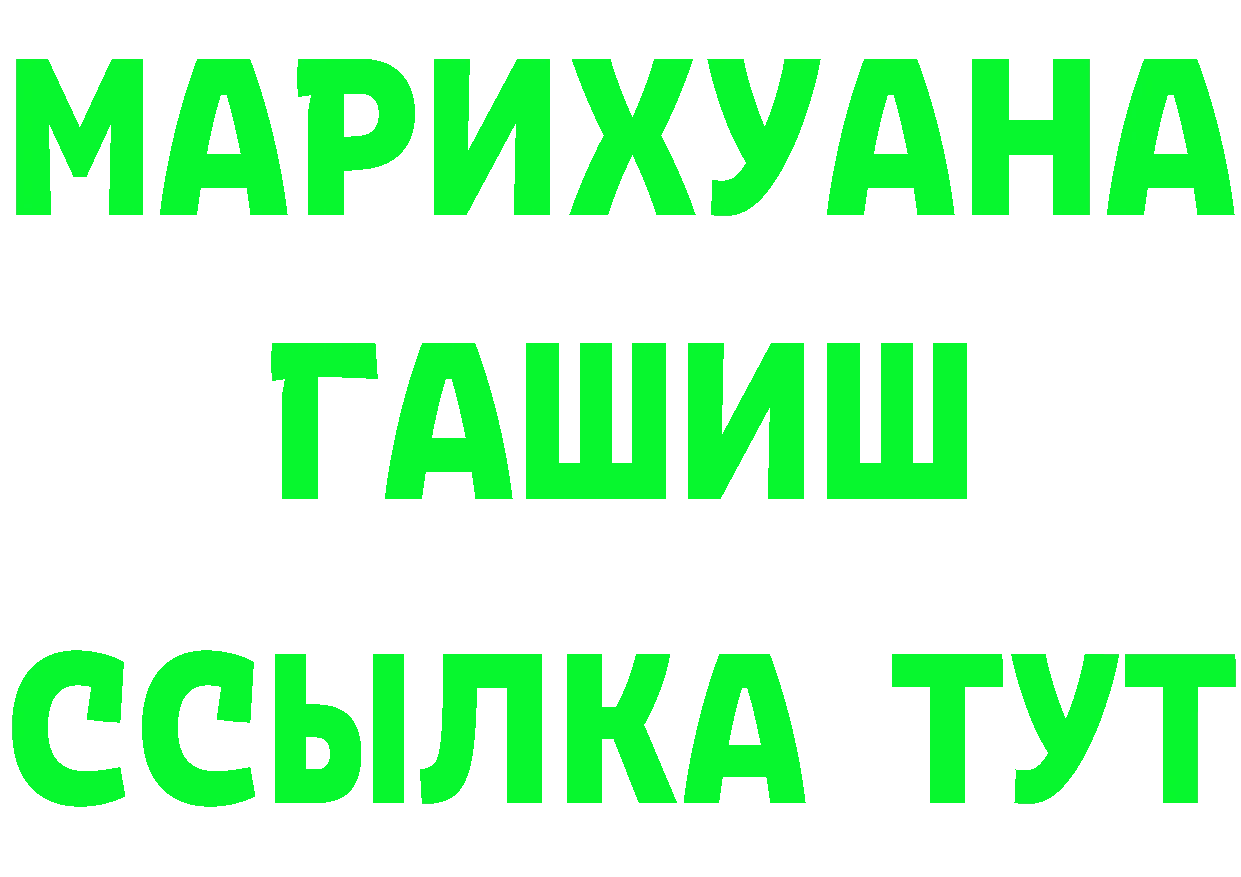 МАРИХУАНА
ГАШИШ
ССЫЛКА ТУТ